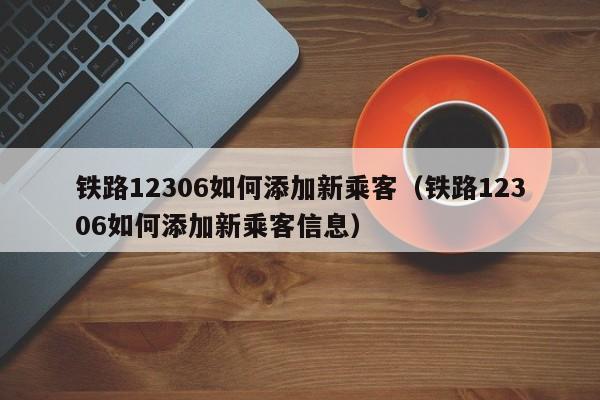 铁路12306如何添加新乘客（铁路12306如何添加新乘客信息）